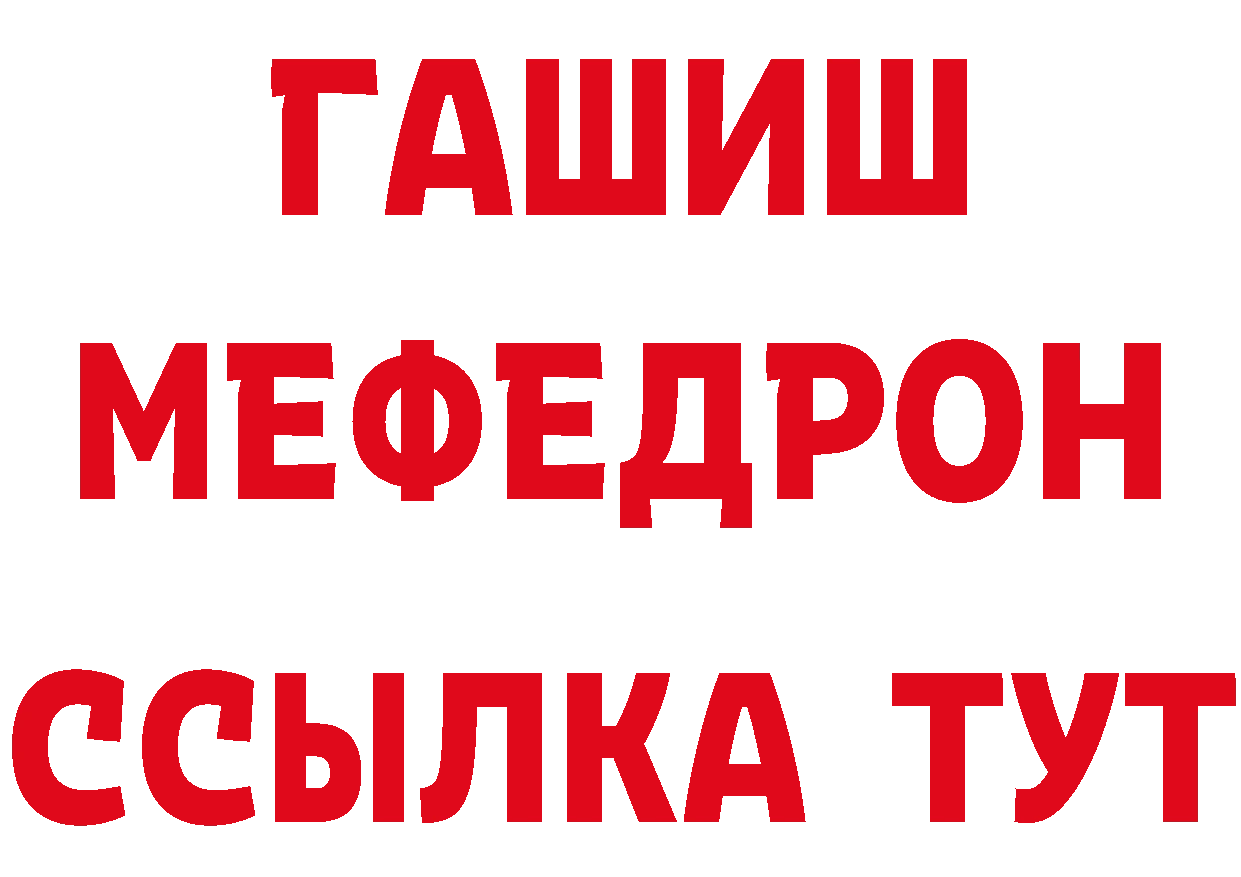 ГАШИШ
МЕФЕДРОН
ССЫЛКА ТУТ